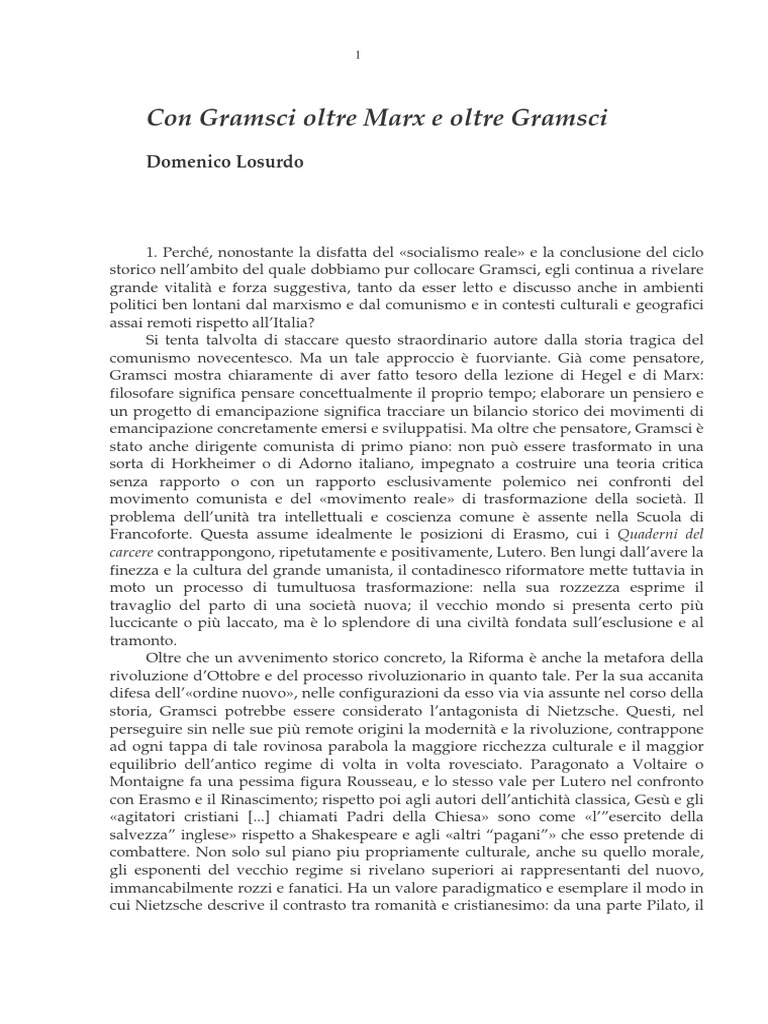 1

Con Gramsci oltre Marx e oltre Gramsci

Domenico Losurdo

1. Perché, nonostante la disfatta del «socialismo reale» e la conclusione del ciclo storico nell'ambito del quale dobbiamo pur collocare Gramsci, egli continua a rivelare grande vitalità e forza suggestiva, tanto da esser letto e discusso anche in ambienti politici ben lontani dal marxismo e dal comunismo e in contesti culturali e geografici assai remoti rispetto all'Italia?

Si tenta talvolta di staccare questo straordinario autore dalla storia tragica del comunismo novecentesco. Ma un tale approccio è fuorviante. Già come pensatore, Gramsci mostra chiaramente di aver fatto tesoro della lezione di Hegel e di Marx: filosofare significa pensare concettualmente il proprio tempo; elaborare un pensiero e un progetto di emancipazione significa tracciare un bilancio storico dei movimenti di emancipazione concretamente emersi e sviluppatisi. Ma oltre che pensatore, Gramsci è stato anche dirigente comunista di primo piano: non può essere trasformato in una sorta di Horkheimer o di Adorno italiano, impegnato a costruire una teoria critica senza rapporto o con un rapporto esclusivamente polemico nei confronti del movimento comunista e del «movimento reale» di trasformazione della società. Il problema dell'unità tra intellettuali e coscienza comune è assente nella Scuola di Francoforte. Questa assume idealmente le posizioni di Erasmo, cui i Quaderni del carcere contrappongono, ripetutamente e positivamente, Lutero. Ben lungi dall'avere la finezza e la cultura del grande umanista, il contadinesco riformatore mette tuttavia in moto un processo di tumultuosa trasformazione: nella sua rozzezza esprime il travaglio del parto di una società nuova; il vecchio mondo si presenta certo più luccicante o più laccato, ma è lo splendore di una civiltà fondata sull'esclusione e al tramonto.

Oltre che un avvenimento storico concreto, la Riforma è anche la metafora della rivoluzione d'Ottobre e del processo rivoluzionario in quanto tale. Per la sua accanita difesa dell'«ordine nuovo», nelle configurazioni da esso via via assunte nel corso della storia, Gramsci potrebbe essere considerato l'antagonista di Nietzsche. Questi, nel perseguire sin nelle sue più remote origini la modernità e la rivoluzione, contrappone ad ogni tappa di tale rovinosa parabola la maggiore ricchezza culturale e il maggior equilibrio dell'antico regime di volta in volta rovesciato. Paragonato a Voltaire o Montaigne fa una pessima figura Rousseau, e lo stesso vale per Lutero nel confronto con Erasmo e il Rinascimento; rispetto poi agli autori dell'antichità classica, Gesù e gli «agitatori cristiani [...] chiamati Padri della Chiesa» sono come «l'"esercito della salvezza" inglese» rispetto a Shakespeare e agli «altri "pagani"» che esso pretende di combattere. Non solo sul piano piu propriamente culturale, anche su quello morale, gli esponenti del vecchio regime si rivelano superiori ai rappresentanti del nuovo, immancabilmente rozzi e fanatici. Ha un valore paradigmatico e esemplare il modo in cui Nietzsche descrive il contrasto tra romanità e cristianesimo: da una parte Pilato, il